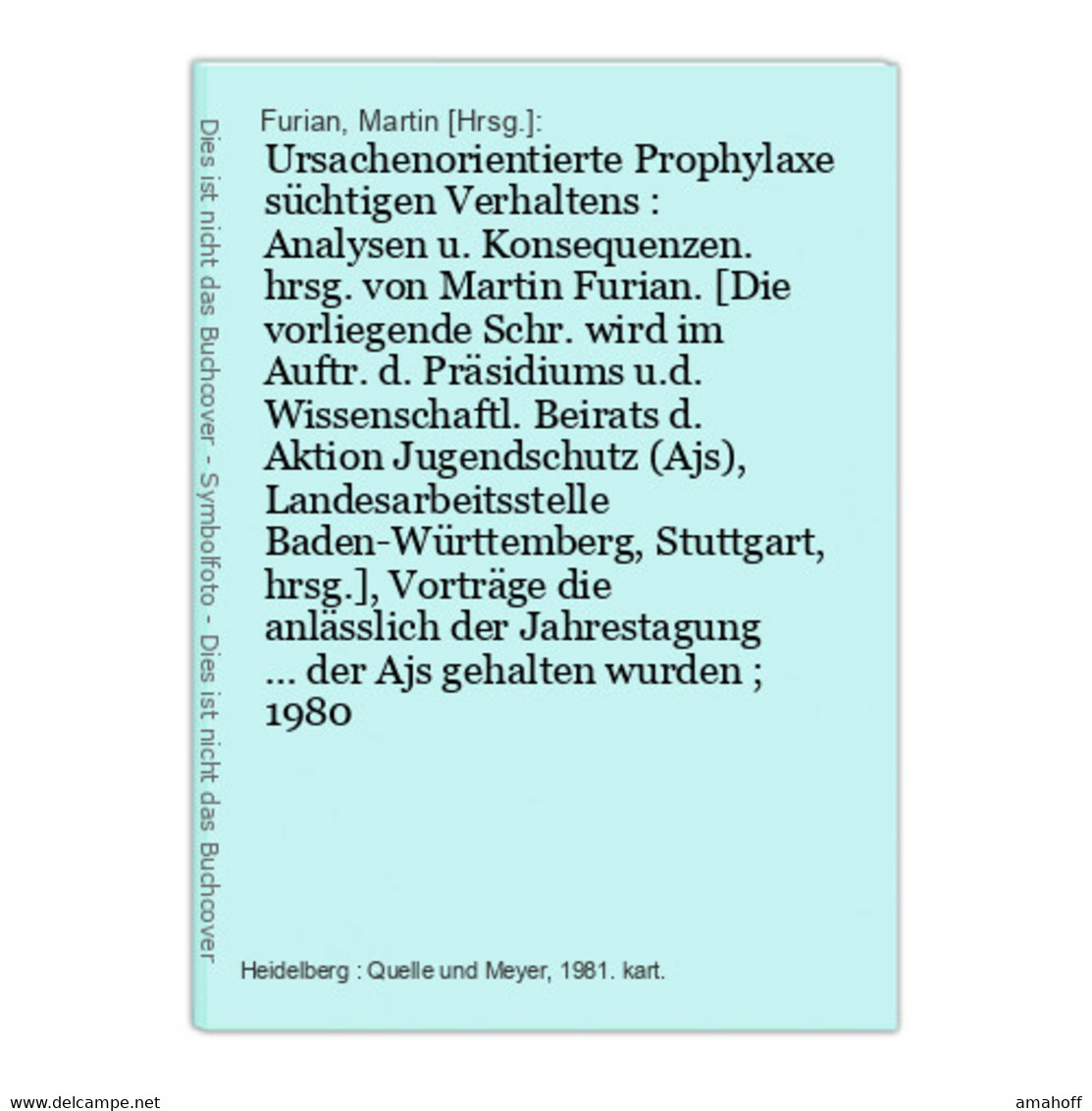 Dies ist nicht das Buchcover - Symbolfoto - Dies ist nicht das Buchcover

Furian, Martin [Hrsg.]:

Ursachenorientierte Prophylaxe süchtigen Verhaltens : Analysen u. Konsequenzen. hrsg. von Martin Furian. [Die vorliegende Schr. wird im Auftr. d. Präsidiums u.d. Wissenschaftl. Beirats d. Aktion Jugendschutz (Ajs), Landesarbeitsstelle Baden-Württemberg, Stuttgart, hrsg.], Vorträge die anlässlich der Jahrestagung ... der Ajs gehalten wurden ; 1980

Heidelberg : Quelle und Meyer, 1981. kart.

www.delcampe.net

amahoff